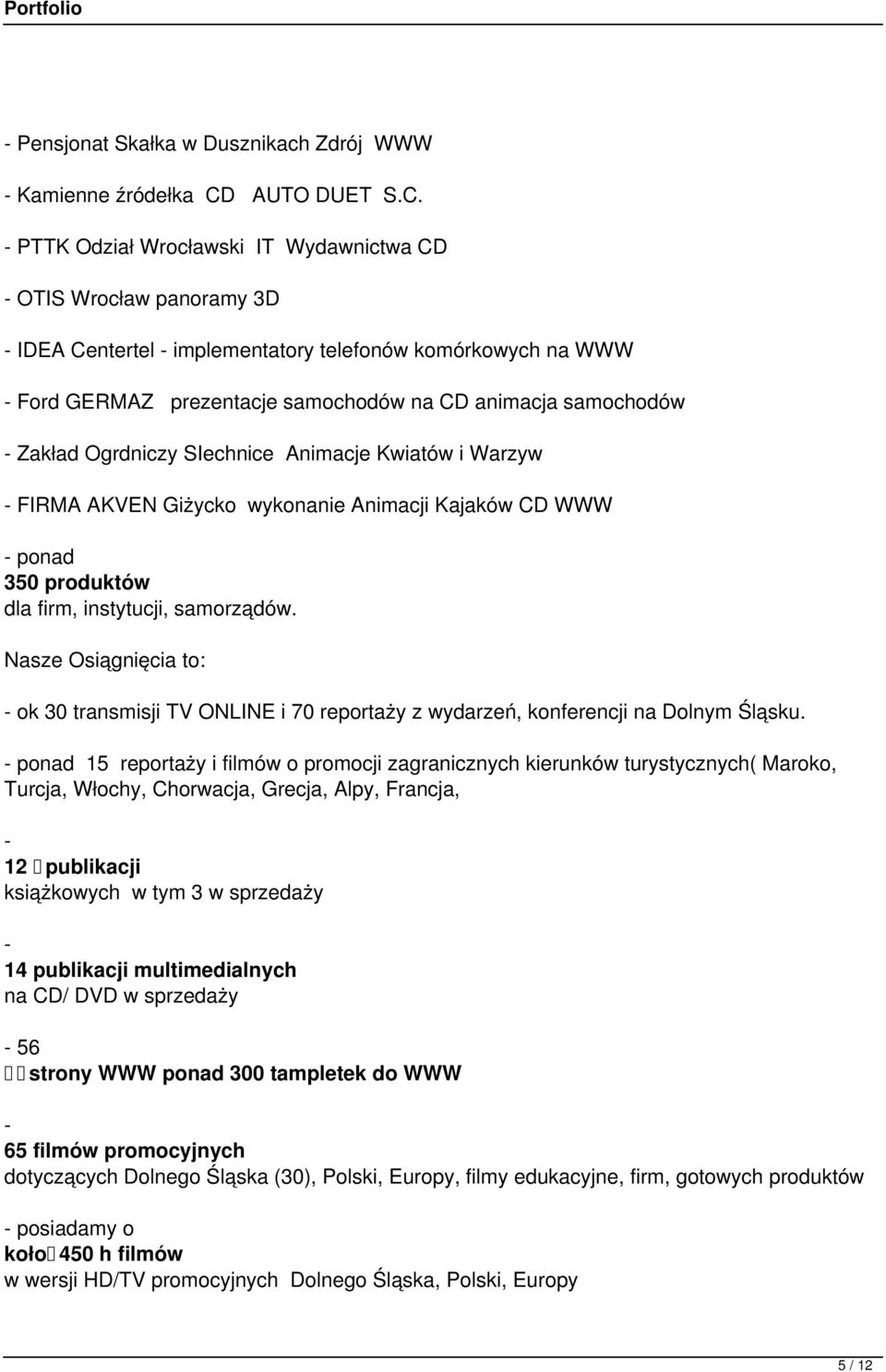 Portfolio

- Pensjonat Skałka w Dusznikach Zdrój WWW

- Kamienne źródełka CD AUTO DUET S.C.

- PTTK Odział Wrocławski IT Wydawnictwa CD

- OTIS Wrocław panoramy 3D

- IDEA Centertel - implementatory telefonów komórkowych na WWW

- Ford GERMAZ prezentacje samochodów na CD animacja samochodów

- Zakład Ogrdniczy SIechnice Animacje Kwiatów i Warzyw

- FIRMA AKVEN Giżycko wykonanie Animacji Kajaków CD WWW

- ponad
350 produktów
dla firm, instytucji, samorządów.

Nasze Osiągnięcia to:

- ok 30 transmisji TV ONLINE i 70 reportaży z wydarzeń, konferencji na Dolnym Śląsku.

- ponad 15 reportaży i filmów o promocji zagranicznych kierunków turystycznych( Maroko, Turcja, Włochy, Chorwacja, Grecja, Alpy, Francja,

-
12 publikacji
książkowych w tym 3 w sprzedaży

-
14 publikacji multimedialnych
na CD/ DVD w sprzedaży

- 56
strony WWW ponad 300 tampletek do WWW

-
65 filmów promocyjnych
dotyczących Dolnego Śląska (30), Polski, Europy, filmy edukacyjne, firm, gotowych produktów

- posiadamy o
koło 450 h filmów
w wersji HD/TV promocyjnych Dolnego Śląska, Polski, Europy

5 / 12